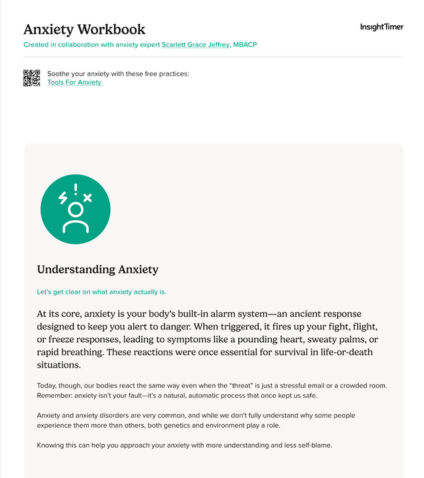 Anxiety Workbook

InsightTimer

Created in collaboration with anxiety expert Scarlett Grace Jeffrey, MBACP

Soothe your anxiety with these free practices:
Tools For Anxiety

Understanding Anxiety

Let's get clear on what anxiety actually is.

At its core, anxiety is your body's built-in alarm system—an ancient response designed to keep you alert to danger. When triggered, it fires up your fight, flight, or freeze responses, leading to symptoms like a pounding heart, sweaty palms, or rapid breathing. These reactions were once essential for survival in life-or-death situations.

Today, though, our bodies react the same way even when the "threat" is just a stressful email or a crowded room. Remember: anxiety isn't your fault—it's a natural, automatic process that once kept us safe.

Anxiety and anxiety disorders are very common, and while we don't fully understand why some people experience them more than others, both genetics and environment play a role.

Knowing this can help you approach your anxiety with more understanding and less self-blame.